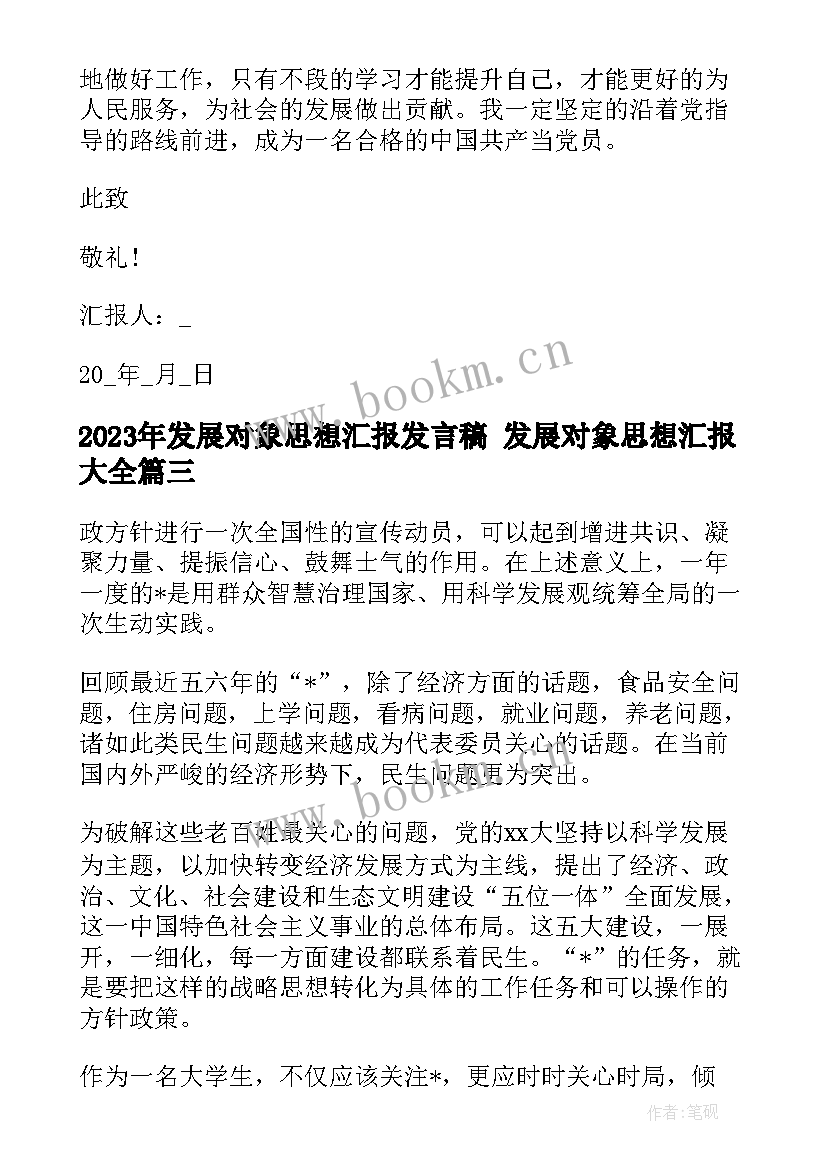 地做好工作，只有不段的学习才能提升自己，才能更好的为人民服务，为社会的发展做出贡献。我一定坚定的沿着党指导的路线前进，成为一名合格的中国共产当党员。

此致

敬礼！

汇报人：_

20_年_月_日

www.bookm.cn

2023年发展对象思想汇报发言稿 发展对象思想汇报大全篇三

政方针进行一次全国性的宣传动员，可以起到增进共识、凝聚力量、提振信心、鼓舞士气的作用。在上述意义上，一年一度的*是用群众智慧治理国家、用科学发展观统筹全局的一次生动实践。

回顾最近五六年的“*”，除了经济方面的话题，食品安全问题，住房问题，上学问题，看病问题，就业问题，养老问题，诸如此类民生问题越来越成为代表委员关心的话题。在当前国内外严峻的经济形势下，民生问题更为突出。

www.bookm.cn

为破解这些老百姓最关心的问题，党的xx大坚持以科学发展为主题，以加快转变经济发展方式为主线，提出了经济、政治、文化、社会建设和生态文明建设“五位一体”全面发展，这一中国特色社会主义事业的总体布局。这五大建设，一展开，一细化，每一方面建设都联系着民生。“*”的任务，就是要把这样的战略思想转化为具体的工作任务和可以操作的方针政策。

作为一名大学生，不仅应该关注*，更应时时关心时局，倾

作者:笔砚